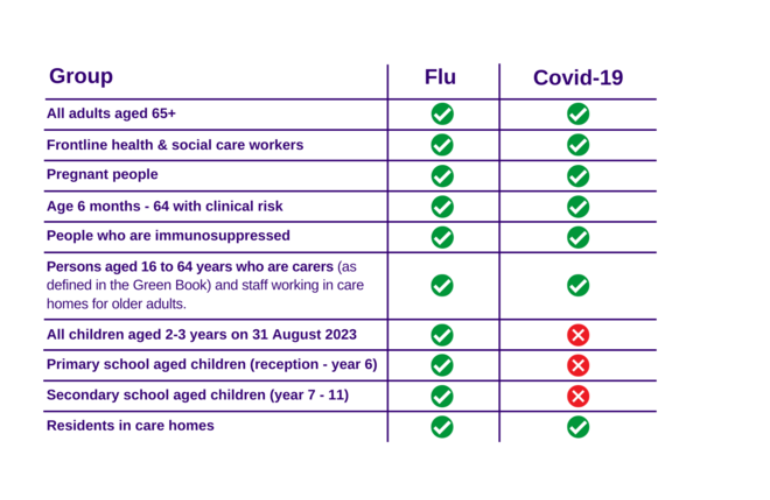 | Group | Flu | Covid-19 |
|---|---|---|
| All adults aged 65+ | ✓ | ✓ |
| Frontline health & social care workers | ✓ | ✓ |
| Pregnant people | ✓ | ✓ |
| Age 6 months - 64 with clinical risk | ✓ | ✓ |
| People who are immunosuppressed | ✓ | ✓ |
| Persons aged 16 to 64 years who are carers (as defined in the Green Book) and staff working in care homes for older adults. | ✓ | ✓ |
| All children aged 2-3 years on 31 August 2023 | ✓ | ✗ |
| Primary school aged children (reception - year 6) | ✓ | ✗ |
| Secondary school aged children (year 7 - 11) | ✓ | ✗ |
| Residents in care homes | ✓ | ✓ |